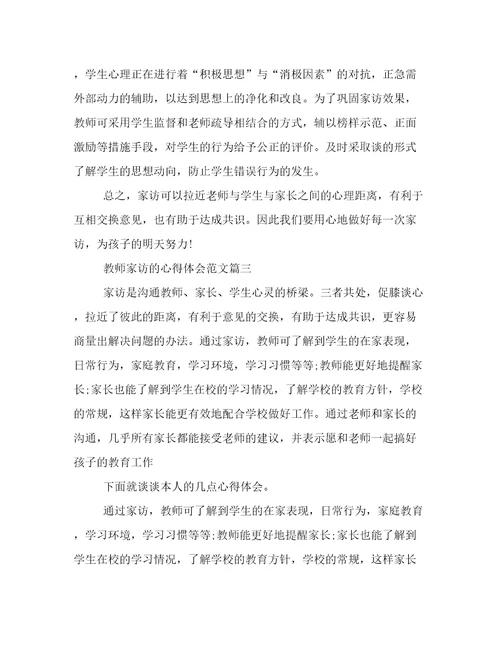 ，学生心理正在进行着“积极思想”与“消极因素”的对抗，正急需外部动力的辅助，以达到思想上的净化和改良。为了巩固家访效果，教师可采用学生监督和老师疏导相结合的方式，辅以榜样示范、正面激励等措施手段，对学生的行为给予公正的评价。及时采取谈的形式了解学生的思想动向，防止学生错误行为的发生。

总之，家访可以拉近老师与学生与家长之间的心理距离，有利于互相交换意见，也有助于达成共识。因此我们要用心地做好每一次家访，为孩子的明天努力!

教师家访的心得体会范文篇三

家访是沟通教师、家长、学生心灵的桥梁。三者共处，促膝谈心，拉近了彼此的距离，有利于意见的交换，有助于达成共识，更容易商量出解决问题的办法。通过家访，教师可了解到学生的在家表现，日常行为，家庭教育，学习环境，学习习惯等等;教师能更好地提醒家长;家长也能了解到学生在校的学习情况，了解学校的教育方针，学校的常规，这样家长能更有效地配合学校做好工作。通过老师和家长的沟通，几乎所有家长都能接受老师的建议，并表示愿和老师一起搞好孩子的教育工作

下面就谈谈本人的几点心得体会。

通过家访，教师可了解到学生的在家表现，日常行为，家庭教育，学习环境，学习习惯等等;教师能更好地提醒家长;家长也能了解到学生在校的学习情况，了解学校的教育方针，学校的常规，这样家长